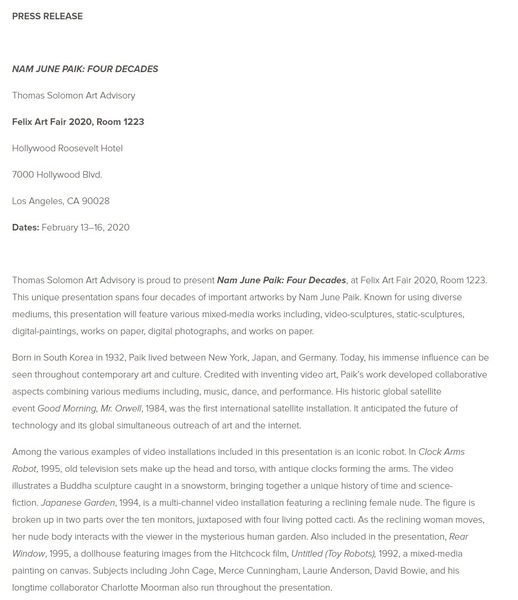 PRESS RELEASE

NAM JUNE PAIK: FOUR DECADES

Thomas Solomon Art Advisory

Felix Art Fair 2020, Room 1223

Hollywood Roosevelt Hotel

7000 Hollywood Blvd.

Los Angeles, CA 90028

Dates: February 13–16, 2020

Thomas Solomon Art Advisory is proud to present Nam June Paik: Four Decades, at Felix Art Fair 2020, Room 1223. This unique presentation spans four decades of important artworks by Nam June Paik. Known for using diverse mediums, this presentation will feature various mixed-media works including, video-sculptures, static-sculptures, digital-paintings, works on paper, digital photographs, and works on paper.

Born in South Korea in 1932, Paik lived between New York, Japan, and Germany. Today, his immense influence can be seen throughout contemporary art and culture. Credited with inventing video art, Paik's work developed collaborative aspects combining various mediums including, music, dance, and performance. His historic global satellite event Good Morning, Mr. Orwell, 1984, was the first international satellite installation. It anticipated the future of technology and its global simultaneous outreach of art and the internet.

Among the various examples of video installations included in this presentation is an iconic robot. In Clock Arms Robot, 1995, old television sets make up the head and torso, with antique clocks forming the arms. The video illustrates a Buddha sculpture caught in a snowstorm, bringing together a unique history of time and science-fiction. Japanese Garden, 1994, is a multi-channel video installation featuring a reclining female nude. The figure is broken up in two parts over the ten monitors, juxtaposed with four living potted cacti. As the reclining woman moves, her nude body interacts with the viewer in the mysterious human garden. Also included in the presentation, Rear Window, 1995, a dollhouse featuring images from the Hitchcock film, Untitled (Toy Robots), 1992, a mixed-media painting on canvas. Subjects including John Cage, Merce Cunningham, Laurie Anderson, David Bowie, and his longtime collaborator Charlotte Moorman also run throughout the presentation.